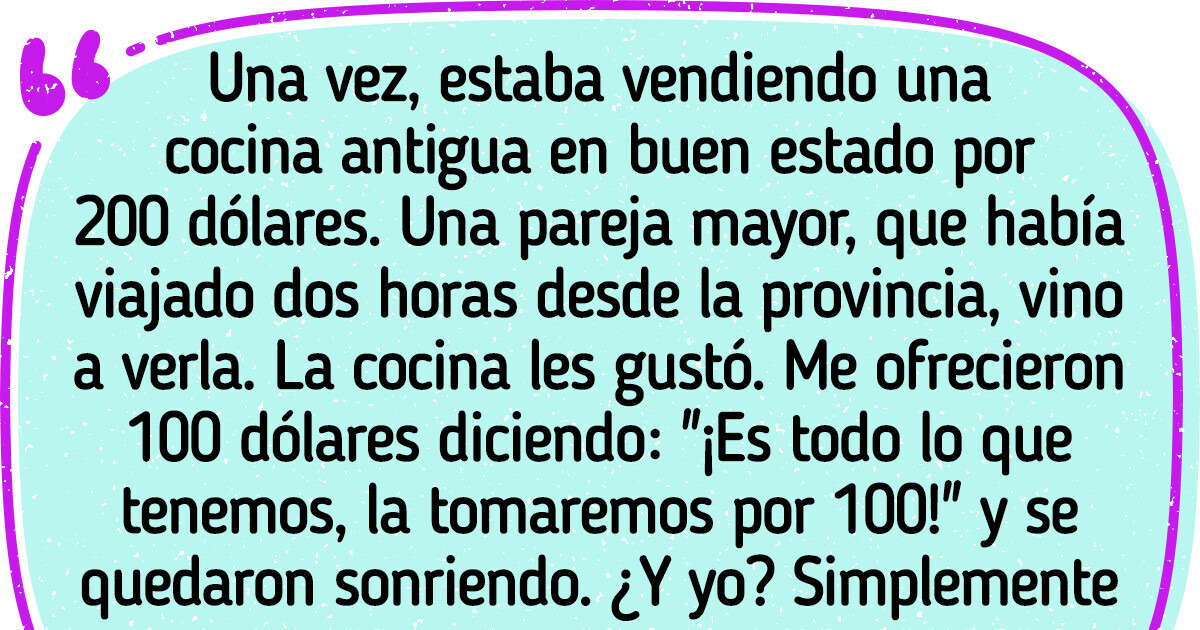 Una vez, estaba vendiendo una cocina antigua en buen estado por 200 dólares. Una pareja mayor, que había viajado dos horas desde la provincia, vino a verla. La cocina les gustó. Me ofrecieron 100 dólares diciendo: "¡Es todo lo que tenemos, la tomaremos por 100!" y se quedaron sonriendo. ¿Y yo? Simplemente